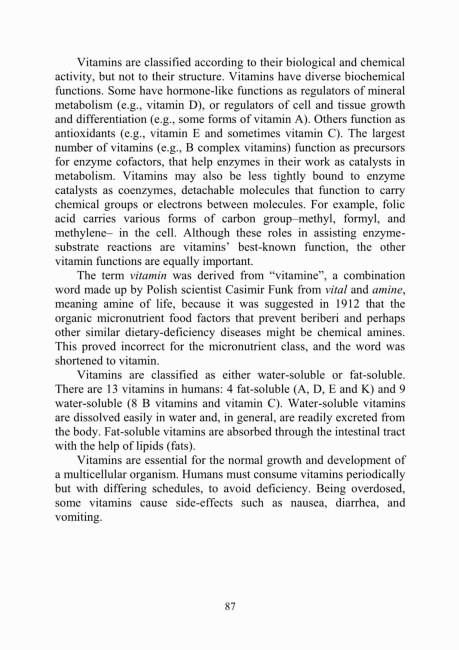 Vitamins are classified according to their biological and chemical activity, but not to their structure. Vitamins have diverse biochemical functions. Some have hormone-like functions as regulators of mineral metabolism (e.g., vitamin D), or regulators of cell and tissue growth and differentiation (e.g., some forms of vitamin A). Others function as antioxidants (e.g., vitamin E and sometimes vitamin C). The largest number of vitamins (e.g., B complex vitamins) function as precursors for enzyme cofactors, that help enzymes in their work as catalysts in metabolism. Vitamins may also be less tightly bound to enzyme catalysts as coenzymes, detachable molecules that function to carry chemical groups or electrons between molecules. For example, folic acid carries various forms of carbon group–methyl, formyl, and methylene– in the cell. Although these roles in assisting enzyme-substrate reactions are vitamins' best-known function, the other vitamin functions are equally important.

The term vitamin was derived from "vitamine", a combination word made up by Polish scientist Casimir Funk from vital and amine, meaning amine of life, because it was suggested in 1912 that the organic micronutrient food factors that prevent beriberi and perhaps other similar dietary-deficiency diseases might be chemical amines. This proved incorrect for the micronutrient class, and the word was shortened to vitamin.

Vitamins are classified as either water-soluble or fat-soluble. There are 13 vitamins in humans: 4 fat-soluble (A, D, E and K) and 9 water-soluble (8 B vitamins and vitamin C). Water-soluble vitamins are dissolved easily in water and, in general, are readily excreted from the body. Fat-soluble vitamins are absorbed through the intestinal tract with the help of lipids (fats).

Vitamins are essential for the normal growth and development of a multicellular organism. Humans must consume vitamins periodically but with differing schedules, to avoid deficiency. Being overdosed, some vitamins cause side-effects such as nausea, diarrhea, and vomiting.

87